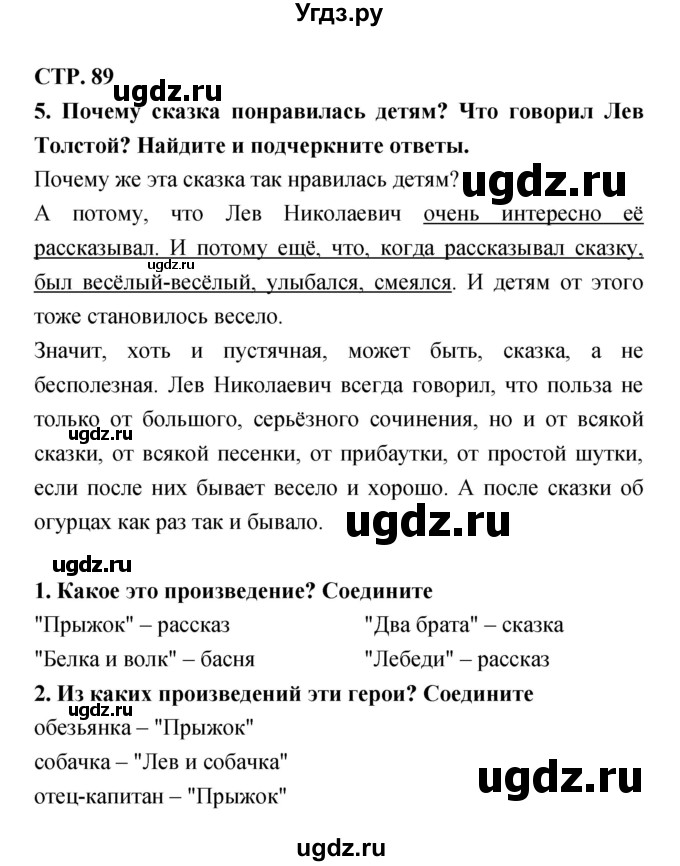 Угдз.ру

СТР. 89 ugdz.ru

5. Почему сказка понравилась детям? Что говорил Лев Толстой? Найдите и подчеркните ответы.

Почему же эта сказка так нравилась детям? ugdz.ru

А потому, что Лев Николаевич очень интересно её рассказывал. И потому ещё, что, когда рассказывал сказку, был весёлый-весёлый, улыбался, смеялся. И детям от этого тоже становилось весело.

ugdz.ru

Значит, хоть и пустячная, может быть, сказка, а не бесполезная. Лев Николаевич всегда говорил, что польза не только от большого, серьёзного сочинения, но и от всякой сказки, от всякой песенки, от прибаутки, от простой шутки, если после них бывает весело и хорошо. А после сказки об огурцах как раз так и бывало.

ugdz.ru

ugdz.ru

ugdz.ru

1. Какое это произведение? Соедините

"Прыжок" – рассказ

"Белка и волк" – басня

"Два брата" – сказка

"Лебеди" – рассказ

2. Из каких произведений эти герои? Соедините

обезьянка – "Прыжок"

собачка – "Лев и собачка"

отец-капитан – "Прыжок"

ugdz.ru

ugdz.ru